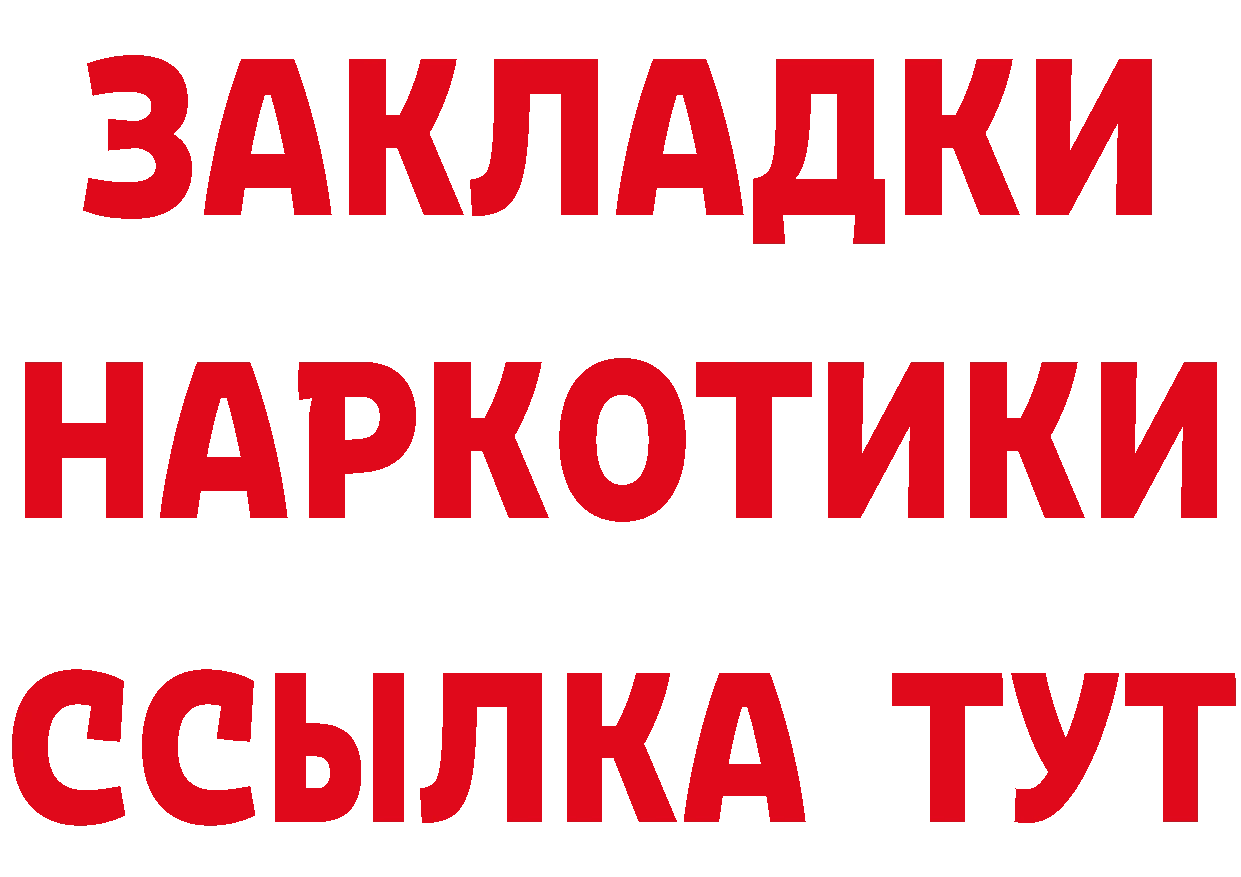 ЗАКЛАДКИ НАРКОТИКИ ССЫЛКА ТУТ